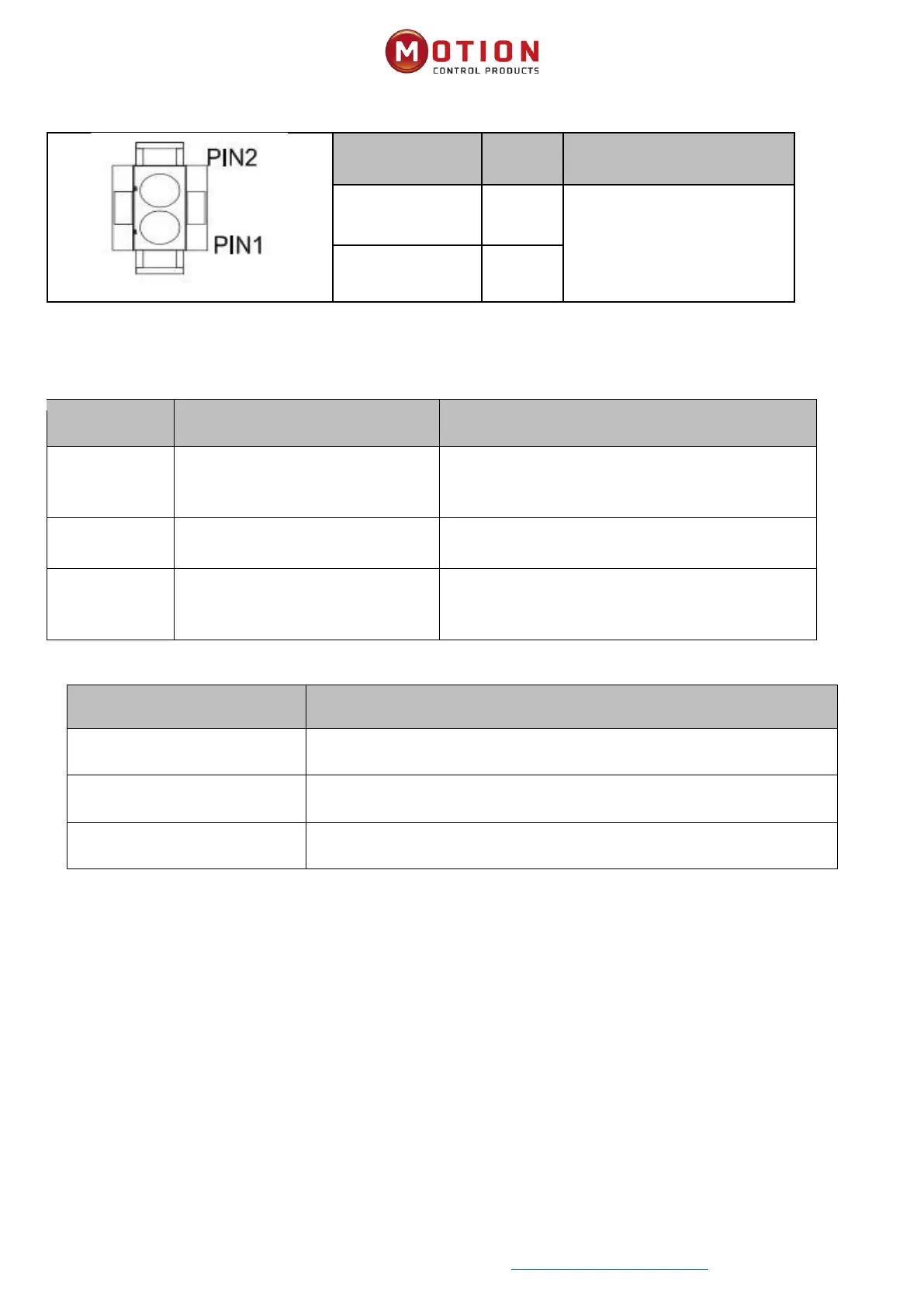 MOTION
CONTROL PRODUCTS

PIN2
PIN1